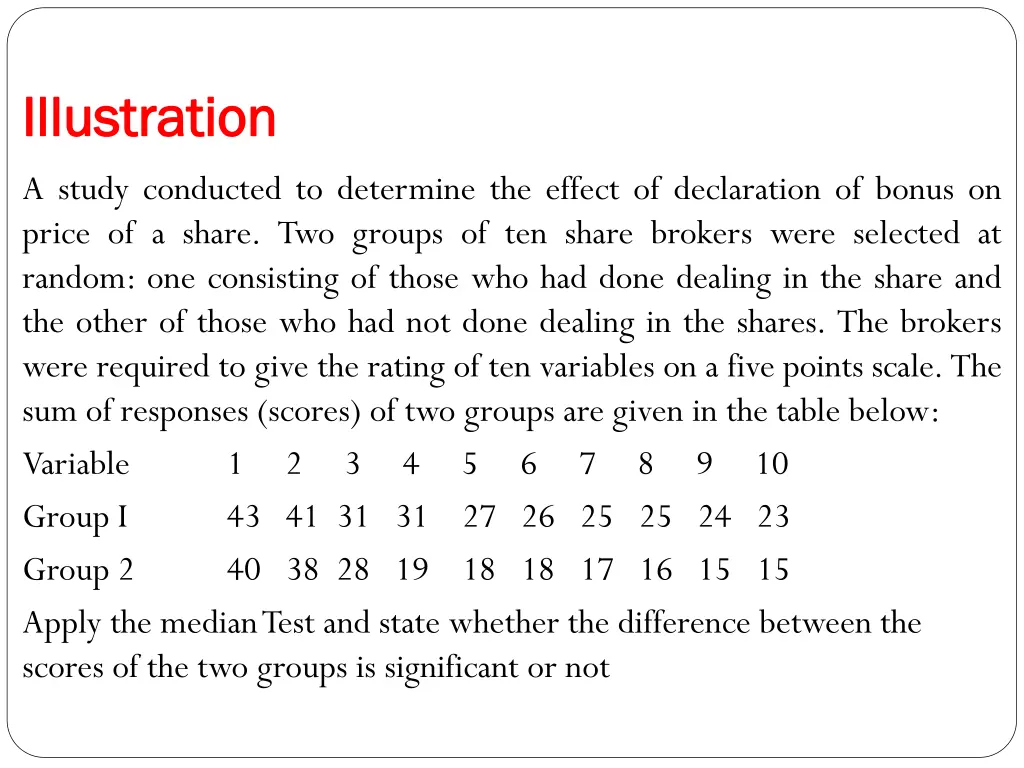 Illustration

A study conducted to determine the effect of declaration of bonus on price of a share. Two groups of ten share brokers were selected at random: one consisting of those who had done dealing in the share and the other of those who had not done dealing in the shares. The brokers were required to give the rating of ten variables on a five points scale. The sum of responses (scores) of two groups are given in the table below:

| Variable | 1 | 2 | 3 | 4 | 5 | 6 | 7 | 8 | 9 | 10 |
|---|---|---|---|---|---|---|---|---|---|---|
| Group I | 43 | 41 | 31 | 31 | 27 | 26 | 25 | 25 | 24 | 23 |
| Group 2 | 40 | 38 | 28 | 19 | 18 | 18 | 17 | 16 | 15 | 15 |

Apply the median Test and state whether the difference between the scores of the two groups is significant or not